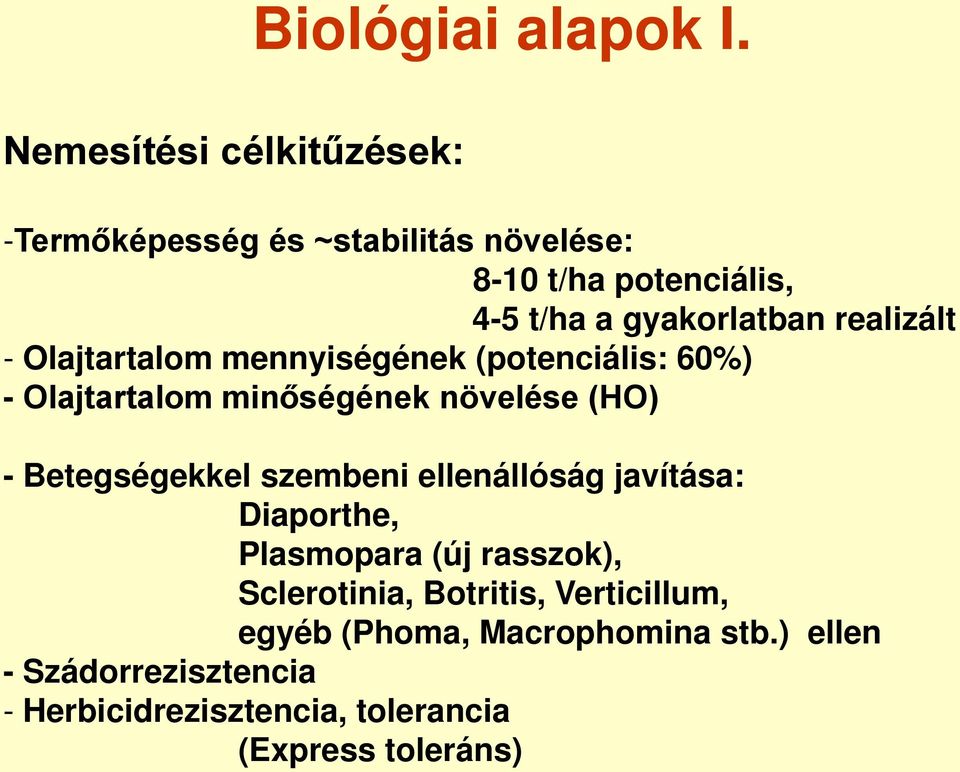 Biológiai alapok I.

Nemesítési célkitűzések:

-Termőképesség és ~stabilitás növelése:
8-10 t/ha potenciális,
4-5 t/ha a gyakorlatban realizált
- Olajtartalom mennyiségének (potenciális: 60%)
- Olajtartalom minőségének növelése (HO)

- Betegségekkel szembeni ellenállóság javítása:
Diaporthe,
Plasmopara (új rasszok),
Sclerotinia, Botritis, Verticillum,
egyéb (Phoma, Macrophomina stb.) ellen
- Szádorrezisztencia
- Herbicidrezisztencia, tolerancia
(Express toleráns)